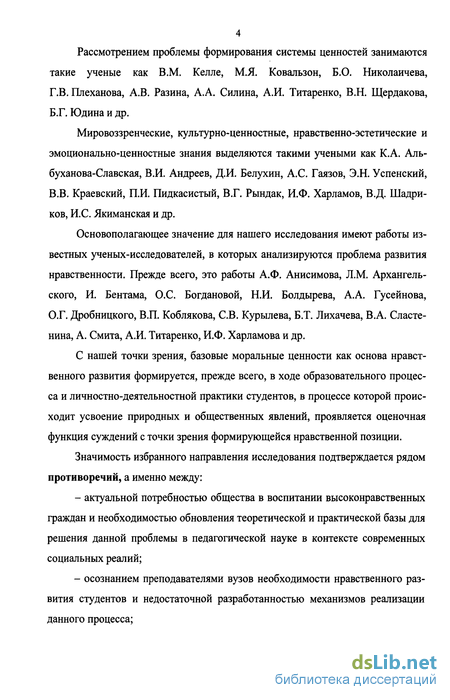 4

Рассмотрением проблемы формирования системы ценностей занимаются такие ученые как В.М. Келле, М.Я. Ковальзон, Б.О. Николаичева, Г.В. Плеханова, А.В. Разина, А.А. Силина, А.И. Титаренко, В.Н. Щердакова, Б.Г. Юдина и др.

Мировоззренческие, культурно-ценностные, нравственно-эстетические и эмоционально-ценностные знания выделяются такими учеными как К.А. Альбуханова-Славская, В.И. Андреев, Д.И. Белухин, А.С. Гаязов, Э.Н. Успенский, В.В. Краевский, П.И. Пидкасистый, В.Г. Рындак, И.Ф. Харламов, В.Д. Шадриков, И.С. Якиманская и др.

Основополагающее значение для нашего исследования имеют работы известных ученых-исследователей, в которых анализируются проблема развития нравственности. Прежде всего, это работы А.Ф. Анисимова, Л.М. Архангельского, И. Бентама, О.С. Богдановой, Н.И. Болдырева, А.А. Гусейнова, О.Г. Дробницкого, В.П. Коблякова, С.В. Курылева, Б.Т. Лихачева, В.А. Сластенина, А. Смита, А.И. Титаренко, И.Ф. Харламова и др.

С нашей точки зрения, базовые моральные ценности как основа нравственного развития формируется, прежде всего, в ходе образовательного процесса и личностно-деятельностной практики студентов, в процессе которой происходит усвоение природных и общественных явлений, проявляется оценочная функция суждений с точки зрения формирующейся нравственной позиции.

Значимость избранного направления исследования подтверждается рядом противоречий, а именно между:

– актуальной потребностью общества в воспитании высоконравственных граждан и необходимостью обновления теоретической и практической базы для решения данной проблемы в педагогической науке в контексте современных социальных реалий;

– осознанием преподавателями вузов необходимости нравственного развития студентов и недостаточной разработанностью механизмов реализации данного процесса;

dsLib.net
библиотека диссертаций